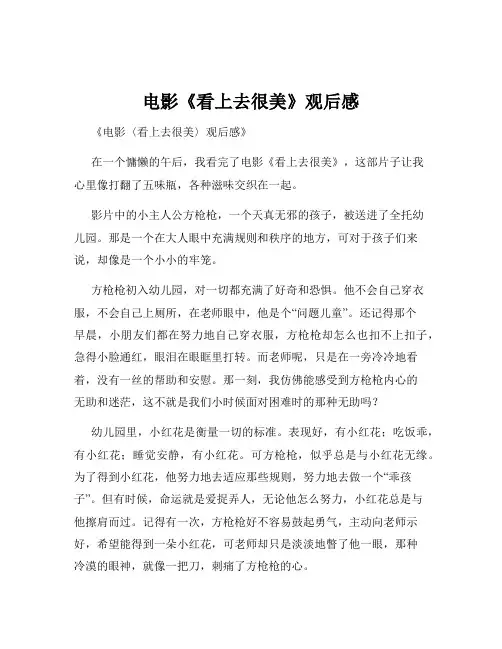 电影《看上去很美》观后感

《电影（看上去很美）观后感》

在一个慵懒的午后，我看完了电影《看上去很美》，这部片子让我心里像打翻了五味瓶，各种滋味交织在一起。

影片中的小主人公方枪枪，一个天真无邪的孩子，被送进了全托幼儿园。那是一个在大人眼中充满规则和秩序的地方，可对于孩子们来说，却像是一个小小的牢笼。

方枪枪初入幼儿园，对一切都充满了好奇和恐惧。他不会自己穿衣服，不会自己上厕所，在老师眼中，他是个“问题儿童”。还记得那个早晨，小朋友们都在努力地自己穿衣服，方枪枪却怎么也扣不上扣子，急得小脸通红，眼泪在眼眶里打转。而老师呢，只是在一旁冷冷地看着，没有一丝的帮助和安慰。那一刻，我仿佛能感受到方枪枪内心的无助和迷茫，这不就是我们小时候面对困难时的那种无助吗？

幼儿园里，小红花是衡量一切的标准。表现好，有小红花；吃饭乖，有小红花；睡觉安静，有小红花。可方枪枪，似乎总是与小红花无缘。为了得到小红花，他努力地去适应那些规则，努力地去做一个“乖孩子”。但有时候，命运就是爱捉弄人，无论他怎么努力，小红花总是与他擦肩而过。记得有一次，方枪枪好不容易鼓起勇气，主动向老师示好，希望能得到一朵小红花，可老师却只是淡淡地瞥了他一眼，那种冷漠的眼神，就像一把刀，刺痛了方枪枪的心。